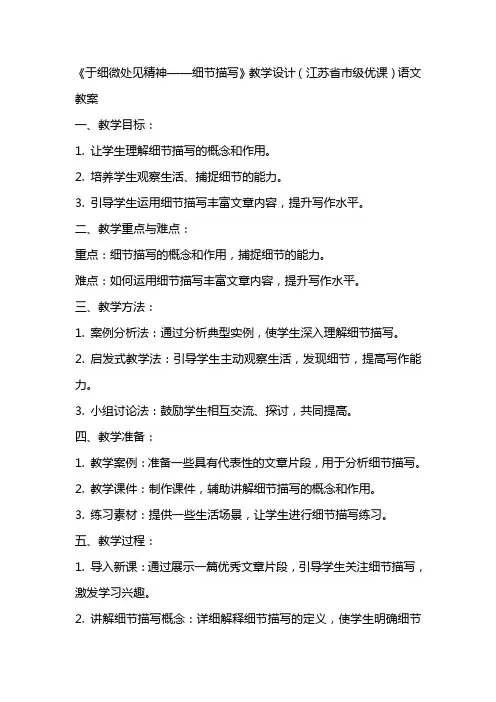 《于细微处见精神——细节描写》教学设计（江苏省市级优课）语文教案

一、教学目标：

1. 让学生理解细节描写的概念和作用。

2. 培养学生观察生活、捕捉细节的能力。

3. 引导学生运用细节描写丰富文章内容，提升写作水平。

二、教学重点与难点：

重点：细节描写的概念和作用，捕捉细节的能力。

难点：如何运用细节描写丰富文章内容，提升写作水平。

三、教学方法：

1. 案例分析法：通过分析典型实例，使学生深入理解细节描写。

2. 启发式教学法：引导学生主动观察生活，发现细节，提高写作能力。

3. 小组讨论法：鼓励学生相互交流、探讨，共同提高。

四、教学准备：

1. 教学案例：准备一些具有代表性的文章片段，用于分析细节描写。

2. 教学课件：制作课件，辅助讲解细节描写的概念和作用。

3. 练习素材：提供一些生活场景，让学生进行细节描写练习。

五、教学过程：

1. 导入新课：通过展示一篇优秀文章片段，引导学生关注细节描写，激发学习兴趣。

2. 讲解细节描写概念：详细解释细节描写的定义，使学生明确细节